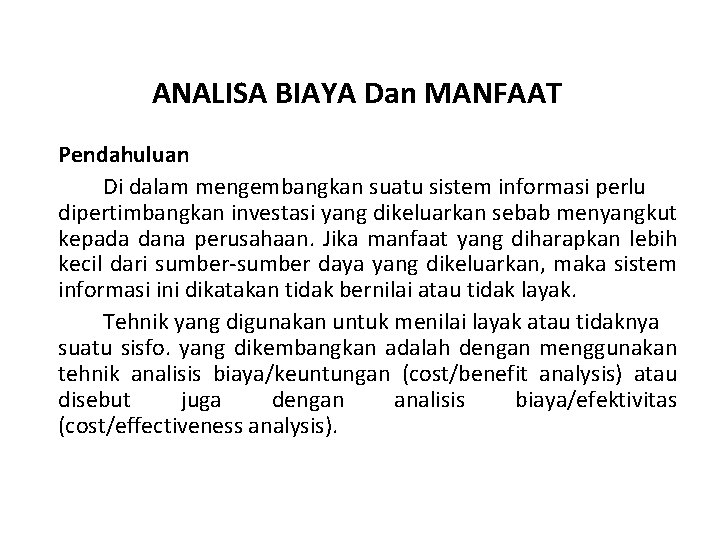 ANALISA BIAYA Dan MANFAAT

Pendahuluan

Di dalam mengembangkan suatu sistem informasi perlu dipertimbangkan investasi yang dikeluarkan sebab menyangkut kepada dana perusahaan. Jika manfaat yang diharapkan lebih kecil dari sumber-sumber daya yang dikeluarkan, maka sistem informasi ini dikatakan tidak bernilai atau tidak layak.

Tehnik yang digunakan untuk menilai layak atau tidaknya suatu sisfo. yang dikembangkan adalah dengan menggunakan tehnik analisis biaya/keuntungan (cost/benefit analysis) atau disebut juga dengan analisis biaya/efektivitas (cost/effectiveness analysis).